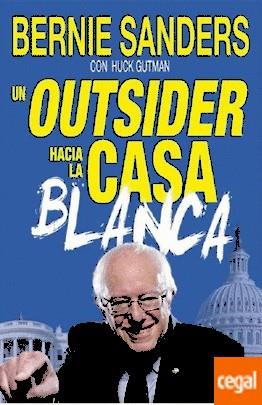 BERNIE SANDERS
CON HUCK GUTMAN
UN OUTSIDER
HACIA LA CASA
BLANCA

cegal